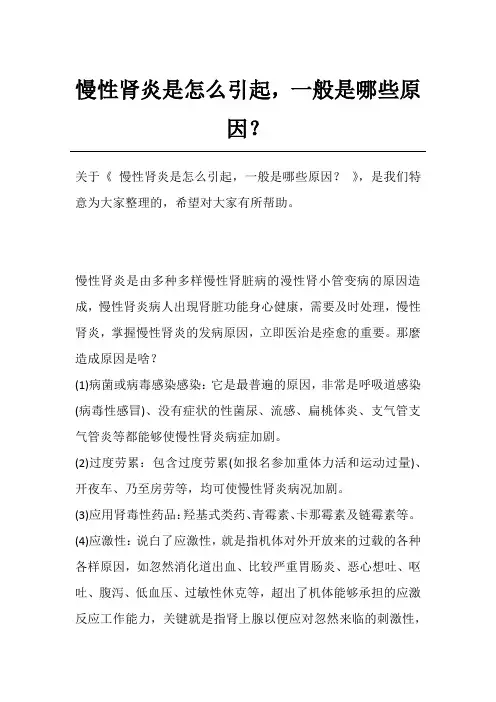 慢性肾炎是怎么引起，一般是哪些原因？

关于《 慢性肾炎是怎么引起，一般是哪些原因？ 》，是我们特意为大家整理的，希望对大家有所帮助。

慢性肾炎是由多种多样慢性肾脏病的漫性肾小管变病的原因造成，慢性肾炎病人出現肾脏功能身心健康，需要及时处理，慢性肾炎，掌握慢性肾炎的发病原因，立即医治是痊愈的重要。那麼造成原因是啥？

(1)病菌或病毒感染感染：它是最普遍的原因，非常是呼吸道感染(病毒性感冒)、没有症状的性菌尿、流感、扁桃体炎、支气管支气管炎等都能够使慢性肾炎病症加剧。

(2)过度劳累：包含过度劳累(如报名参加重体力活和运动过量)、开夜车、乃至房劳等，均可使慢性肾炎病况加剧。

(3)应用肾毒性药品：羟基式类药、青霉素、卡那霉素及链霉素等。

(4)应激性：说白了应激性，就是指机体对外开放来的过载的各种各样原因，如忽然消化道出血、比较严重胃肠炎、恶心想吐、呕吐、腹泻、低血压、过敏性休克等，超出了机体能够承担的应激反应工作能力，关键就是指肾上腺以便应对忽然来临的刺激性，